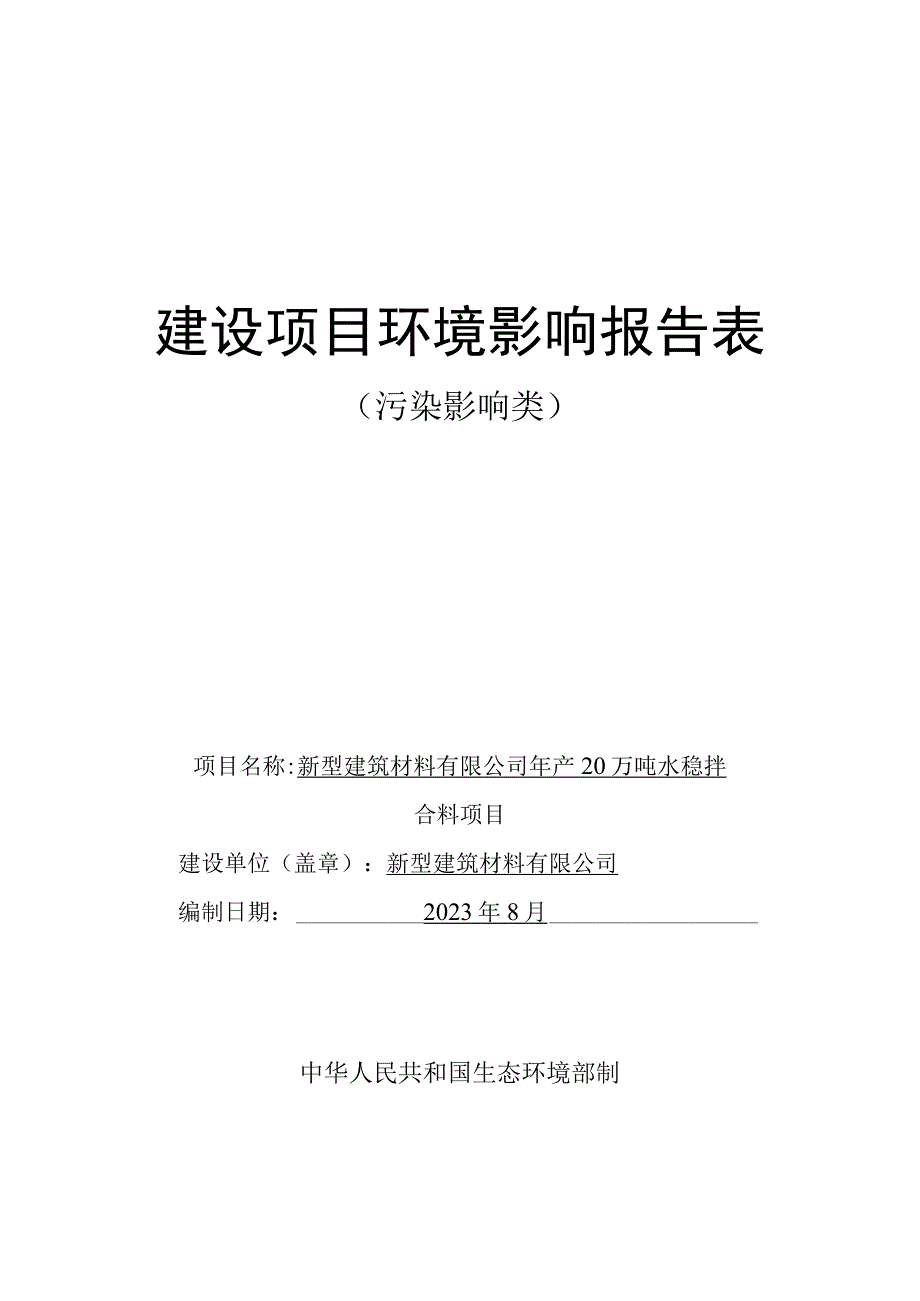 建设项目环境影响报告表

（污染影响类）

项目名称：新型建筑材料有限公司年产20万吨水稳拌合料项目

建设单位（盖章）：新型建筑材料有限公司

编制日期：2023年8月

中华人民共和国生态环境部制